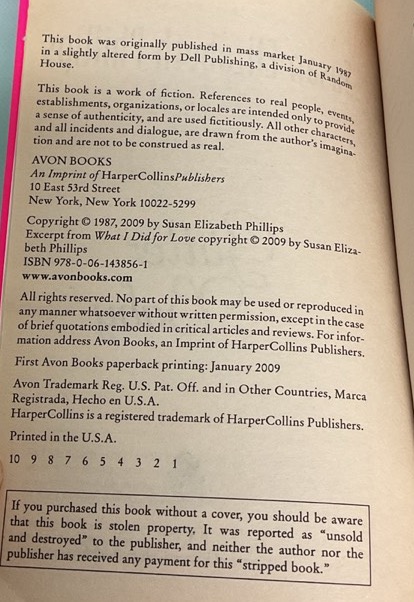 This book was originally published in mass market January 1987 in a slightly altered form by Dell Publishing, a division of Random House.

This book is a work of fiction. References to real people, events, establishments, organizations, or locales are intended only to provide a sense of authenticity, and are used fictitiously. All other characters, and all incidents and dialogue, are drawn from the author's imagination and are not to be construed as real.

AVON BOOKS
An Imprint of HarperCollinsPublishers
10 East 53rd Street
New York, New York 10022-5299

Copyright © 1987, 2009 by Susan Elizabeth Phillips
Excerpt from What I Did for Love copyright © 2009 by Susan Elizabeth Phillips
ISBN 978-0-06-143856-1
www.avonbooks.com

All rights reserved. No part of this book may be used or reproduced in any manner whatsoever without written permission, except in the case of brief quotations embodied in critical articles and reviews. For information address Avon Books, an Imprint of HarperCollins Publishers.

First Avon Books paperback printing: January 2009

Avon Trademark Reg. U.S. Pat. Off. and in Other Countries, Marca Registrada, Hecho en U.S.A.
HarperCollins is a registered trademark of HarperCollins Publishers.

Printed in the U.S.A.

10 9 8 7 6 5 4 3 2 1

If you purchased this book without a cover, you should be aware that this book is stolen property. It was reported as "unsold and destroyed" to the publisher, and neither the author nor the publisher has received any payment for this "stripped book."